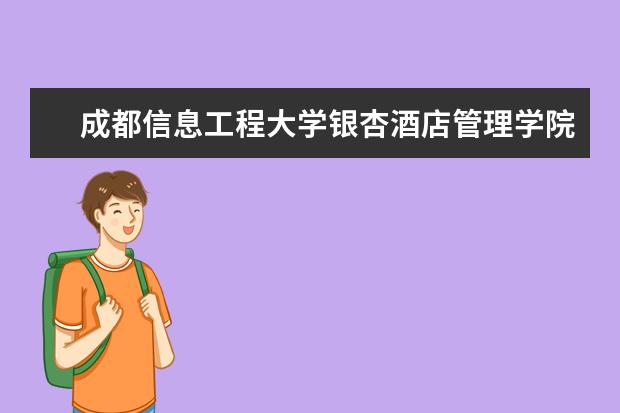 成都信息工程大学银杏酒店管理学院